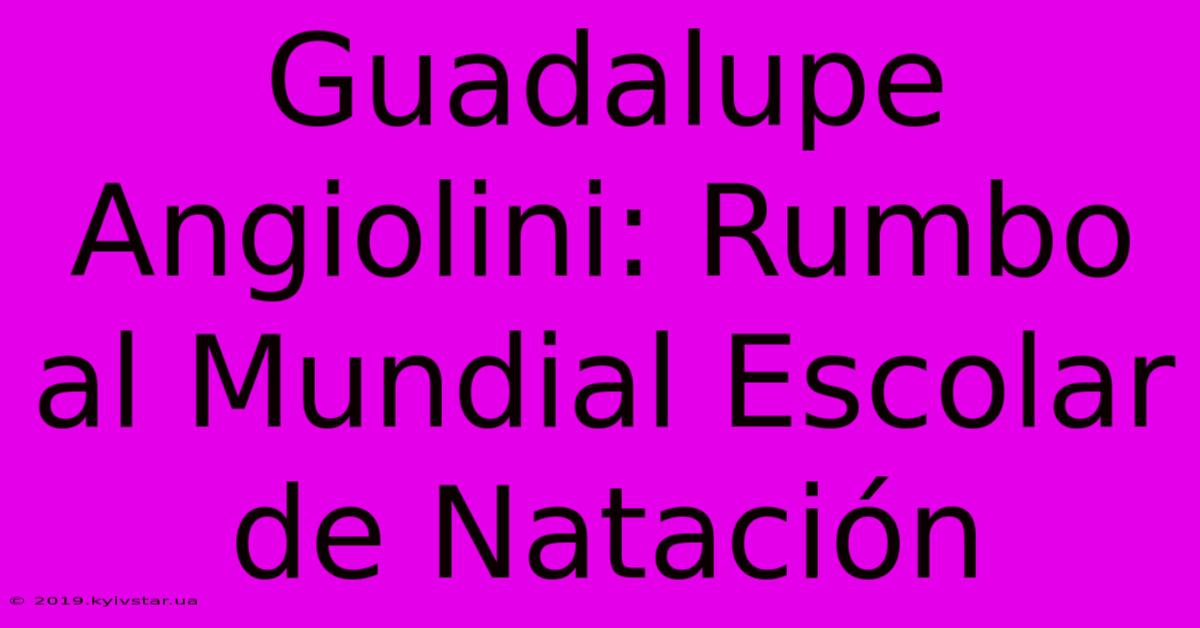 Guadalupe Angiolini: Rumbo al Mundial Escolar de Natación

© 2019.kyivstar.ua